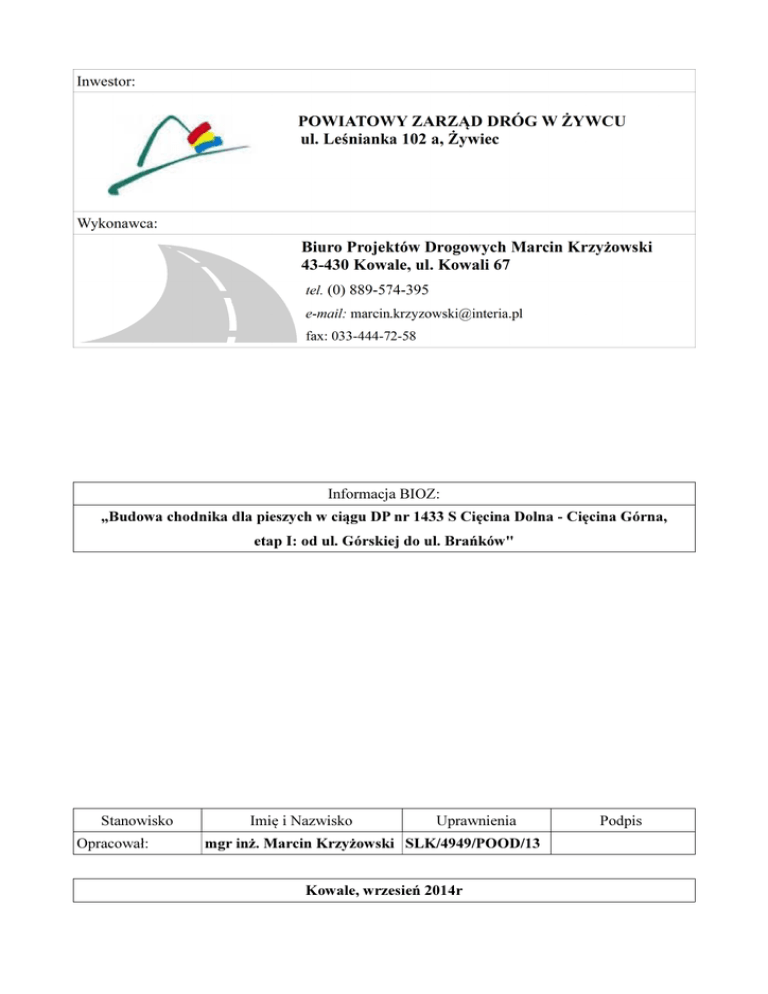 Inwestor:

POWIATOWY ZARZĄD DRÓG W ŻYWCU
ul. Leśnianka 102 a, Żywiec

Wykonawca:

Biuro Projektów Drogowych Marcin Krzyżowski
43-430 Kowale, ul. Kowali 67
tel. (0) 889-574-395
e-mail: marcin.krzyzowski@interia.pl
fax: 033-444-72-58

Informacja BIOZ:
„Budowa chodnika dla pieszych w ciągu DP nr 1433 S Cięcina Dolna - Cięcina Górna, etap I: od ul. Górskiej do ul. Brańków"

| Stanowisko | Imię i Nazwisko | Uprawnienia | Podpis |
|---|---|---|---|
| Opracował: | mgr inż. Marcin Krzyżowski | SLK/4949/POOD/13 | |

Kowale, wrzesień 2014r